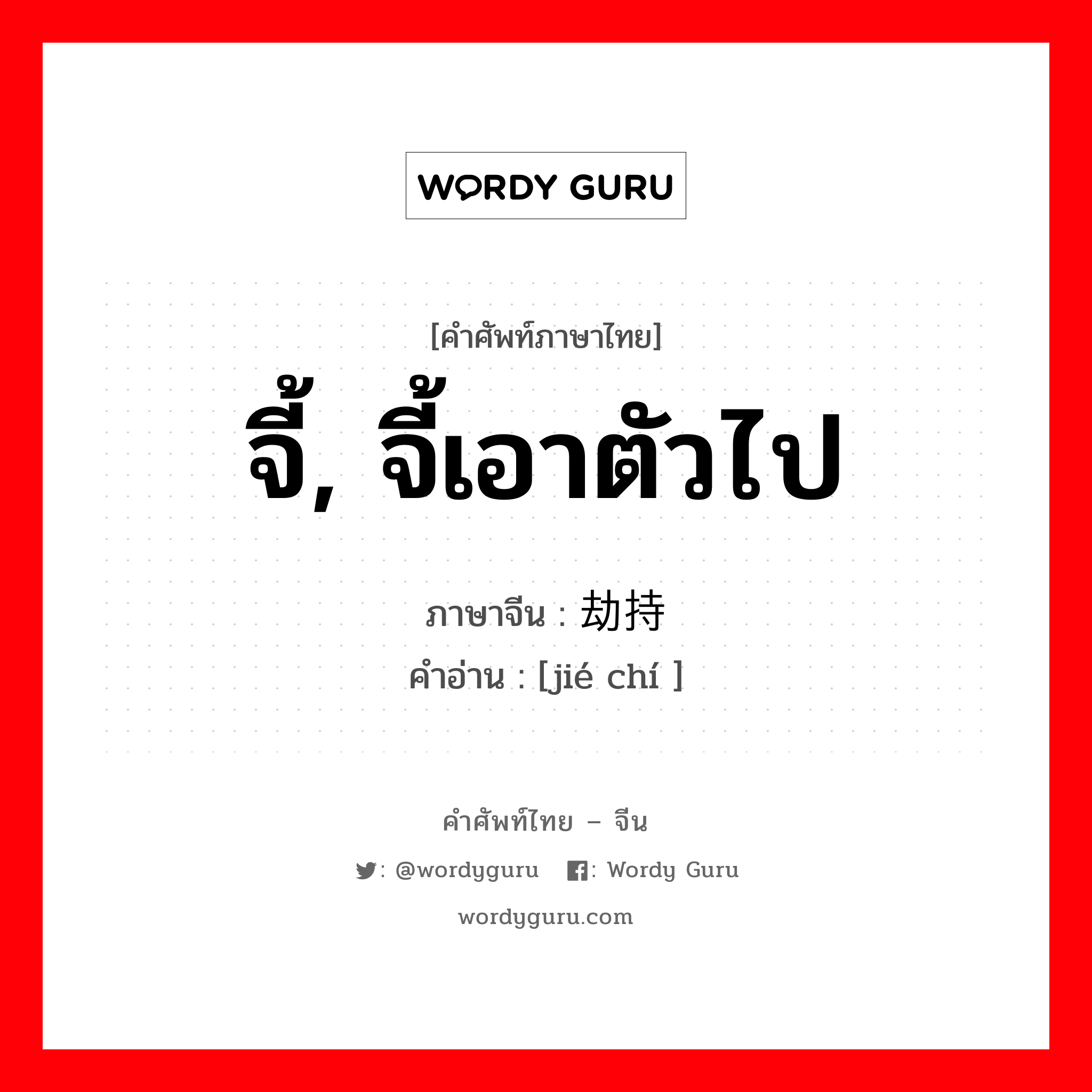 WORDY GURU

[คำศัพท์ภาษาไทย]
จี้, จี้เอาตัวไป

ภาษาจีน : 劫持
คำอ่าน : [jié chí ]

คำศัพท์ไทย – จีน
: @wordyguru : Wordy Guru
wordyguru.com